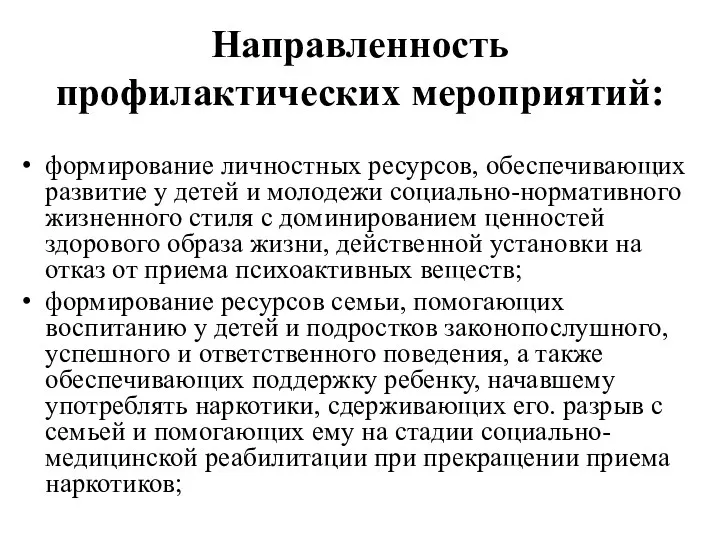 Направленность профилактических мероприятий:

• формирование личностных ресурсов, обеспечивающих развитие у детей и молодежи социально-нормативного жизненного стиля с доминированием ценностей здорового образа жизни, действенной установки на отказ от приема психоактивных веществ;

• формирование ресурсов семьи, помогающих воспитанию у детей и подростков законопослушного, успешного и ответственного поведения, а также обеспечивающих поддержку ребенку, начавшему употреблять наркотики, сдерживающих его. разрыв с семьей и помогающих ему на стадии социально-медицинской реабилитации при прекращении приема наркотиков;